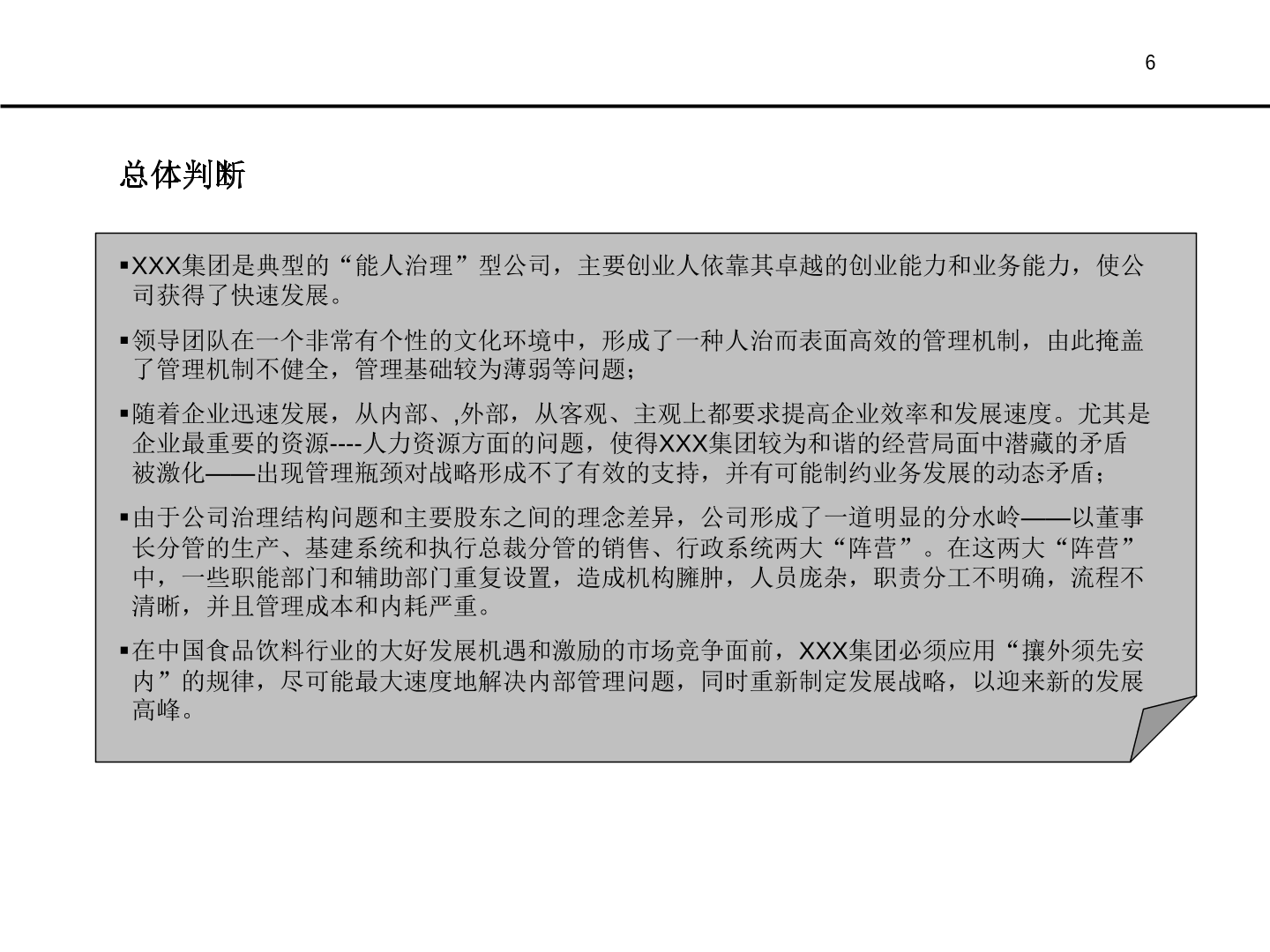 6

总体判断

▪XXX集团是典型的“能人治理”型公司，主要创业人依靠其卓越的创业能力和业务能力，使公司获得了快速发展。

▪领导团队在一个非常有个性的文化环境中，形成了一种人治而表面高效的管理机制，由此掩盖了管理机制不健全，管理基础较为薄弱等问题；

▪随着企业迅速发展，从内部、,外部，从客观、主观上都要求提高企业效率和发展速度。尤其是企业最重要的资源----人力资源方面的问题，使得XXX集团较为和谐的经营局面中潜藏的矛盾被激化——出现管理瓶颈对战略形成不了有效的支持，并有可能制约业务发展的动态矛盾；

▪由于公司治理结构问题和主要股东之间的理念差异，公司形成了一道明显的分水岭——以董事长分管的生产、基建系统和执行总裁分管的销售、行政系统两大“阵营”。在这两大“阵营”中，一些职能部门和辅助部门重复设置，造成机构臃肿，人员庞杂，职责分工不明确，流程不清晰，并且管理成本和内耗严重。

▪在中国食品饮料行业的大好发展机遇和激励的市场竞争面前，XXX集团必须应用“攘外须先安内”的规律，尽可能最大速度地解决内部管理问题，同时重新制定发展战略，以迎来新的发展高峰。